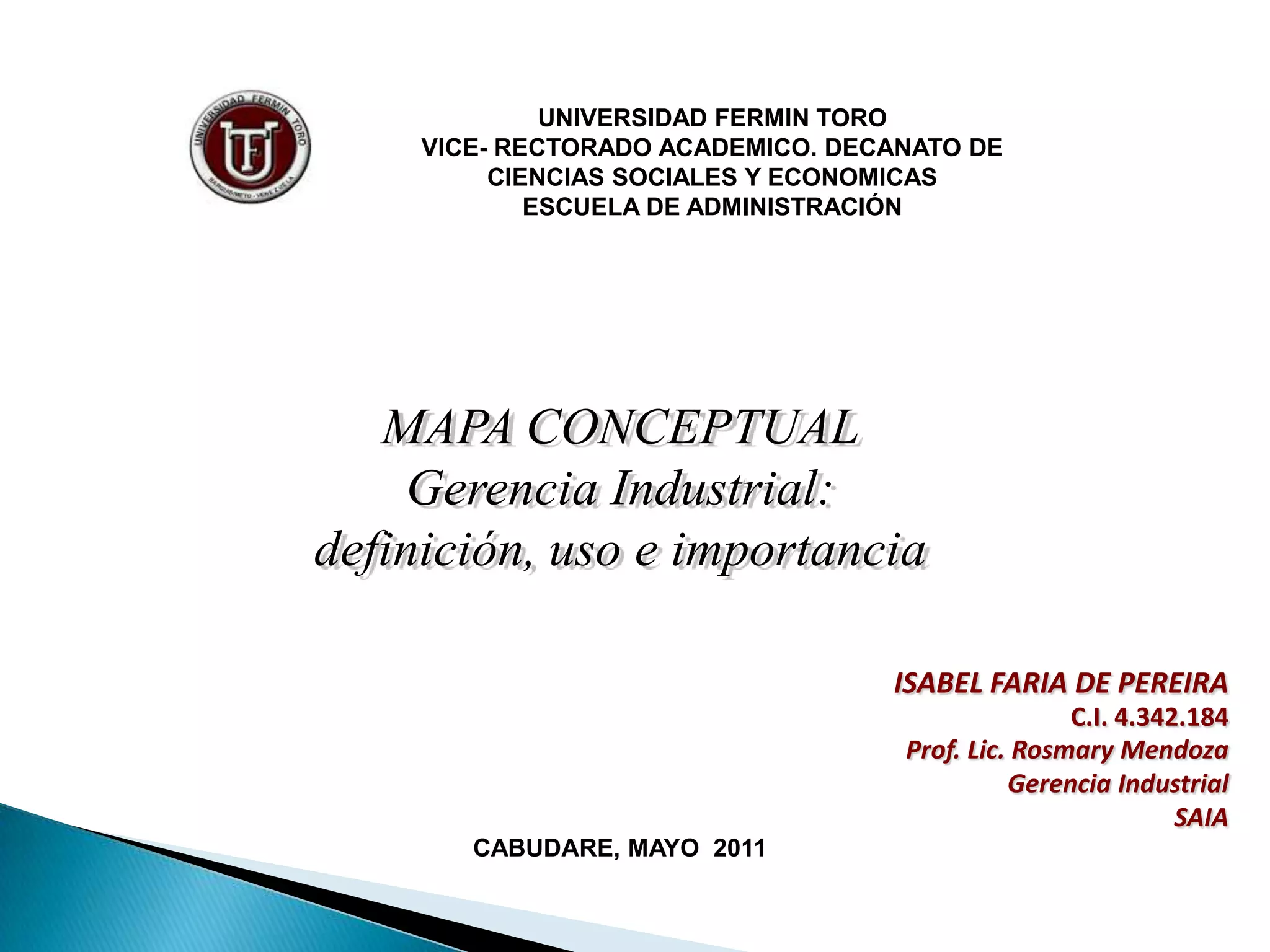 UNIVERSIDAD FERMIN TORO
VICE- RECTORADO ACADEMICO. DECANATO DE CIENCIAS SOCIALES Y ECONOMICAS
ESCUELA DE ADMINISTRACIÓN

MAPA CONCEPTUAL
Gerencia Industrial:
definición, uso e importancia

ISABEL FARIA DE PEREIRA
C.I. 4.342.184
Prof. Lic. Rosmary Mendoza
Gerencia Industrial
SAIA

CABUDARE, MAYO 2011